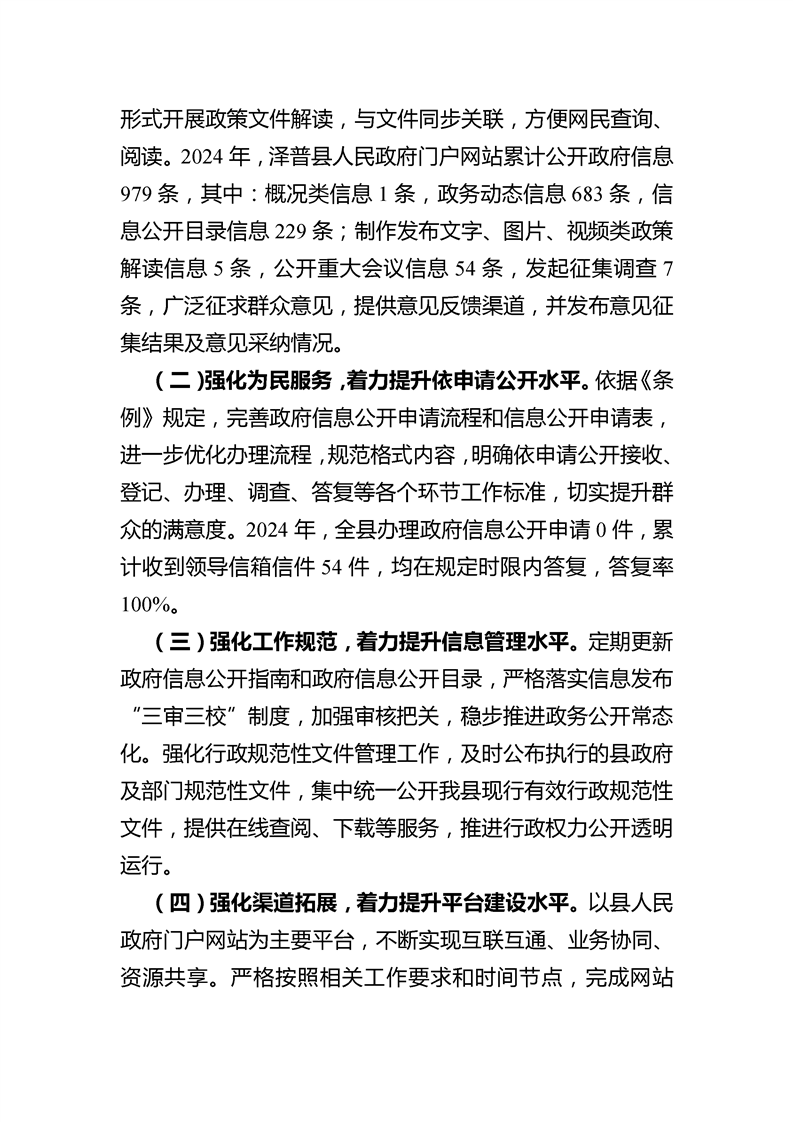 形式开展政策文件解读，与文件同步关联，方便网民查询、阅读。2024 年，泽普县人民政府门户网站累计公开政府信息 979 条，其中：概况类信息 1 条，政务动态信息 683 条，信息公开目录信息 229 条；制作发布文字、图片、视频类政策解读信息 5 条，公开重大会议信息 54 条，发起征集调查 7 条，广泛征求群众意见，提供意见反馈渠道，并发布意见征集结果及意见采纳情况。

（二）强化为民服务，着力提升依申请公开水平。依据《条例》规定，完善政府信息公开申请流程和信息公开申请表，进一步优化办理流程，规范格式内容，明确依申请公开接收、登记、办理、调查、答复等各个环节工作标准，切实提升群众的满意度。2024 年，全县办理政府信息公开申请 0 件，累计收到领导信箱信件 54 件，均在规定时限内答复，答复率 100%。

（三）强化工作规范，着力提升信息管理水平。定期更新政府信息公开指南和政府信息公开目录，严格落实信息发布“三审三校”制度，加强审核把关，稳步推进政务公开常态化。强化行政规范性文件管理工作，及时公布执行的县政府及部门规范性文件，集中统一公开我县现行有效行政规范性文件，提供在线查阅、下载等服务，推进行政权力公开透明运行。

（四）强化渠道拓展，着力提升平台建设水平。以县人民政府门户网站为主要平台，不断实现互联互通、业务协同、资源共享。严格按照相关工作要求和时间节点，完成网站